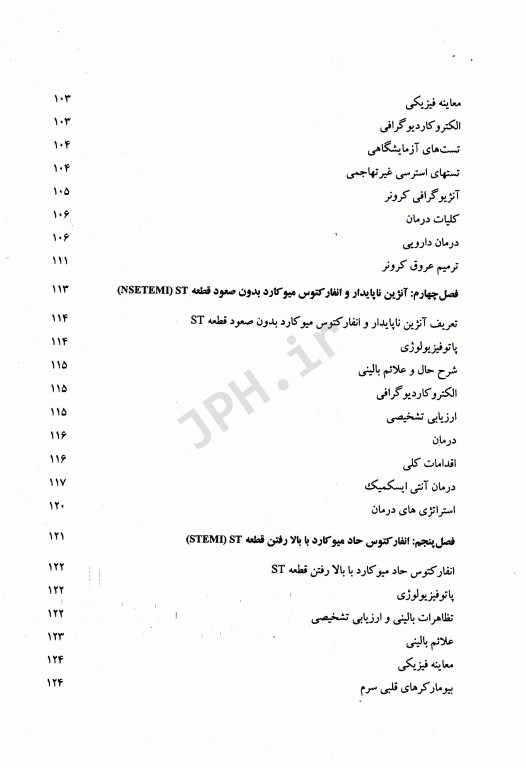 معاینه فیزیکی ۱۰۳
الکتروکاردیوگرافی ۱۰۳
تست‌های آزمایشگاهی ۱۰۴
تستهای استرسی غیرتهاجمی ۱۰۴
آنژیوگرافی کرونر ۱۰۵
کلیات درمان ۱۰۶
درمان دارویی ۱۰۶
ترمیم عروق کرونر ۱۱۱

فصل چهارم: آنژین ناپایدار و انفارکتوس میوکارد بدون صعود قطعه ST (NSETEMI) ۱۱۳

تعریف آنژین ناپایدار و انفارکتوس میوکارد بدون صعود قطعه ST ۱۱۴
پاتوفیزیولوژی ۱۱۴
شرح حال و علائم بالینی ۱۱۵
الکتروکاردیوگرافی ۱۱۵
ارزیابی تشخیصی ۱۱۵
درمان ۱۱۶
اقدامات کلی ۱۱۶
درمان آنتی ایسکمیک ۱۱۷
استراتژی های درمان ۱۲۰

فصل پنجم: انفارکتوس حاد میوکارد با بالا رفتن قطعه ST (STEMI) ۱۲۱

انفارکتوس حاد میوکارد با بالا رفتن قطعه ST ۱۲۲
پاتوفیزیولوژی ۱۲۲
تظاهرات بالینی و ارزیابی تشخیصی ۱۲۲
علائم بالینی ۱۲۳
معاینه فیزیکی ۱۲۴
بیومارکرهای قلبی سرم ۱۲۴

JPH.ir